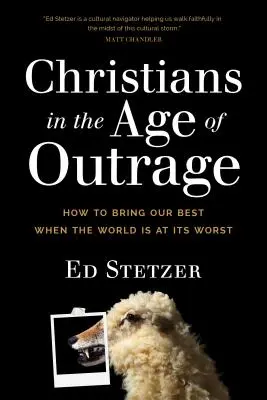 "Ed Stetzer is a cultural navigator helping us walk faithfully in the midst of this cultural storm."
MATT CHANDLER

Christians in the Age of Outrage

HOW TO BRING OUR BEST WHEN THE WORLD IS AT ITS WORST

ED STETZER